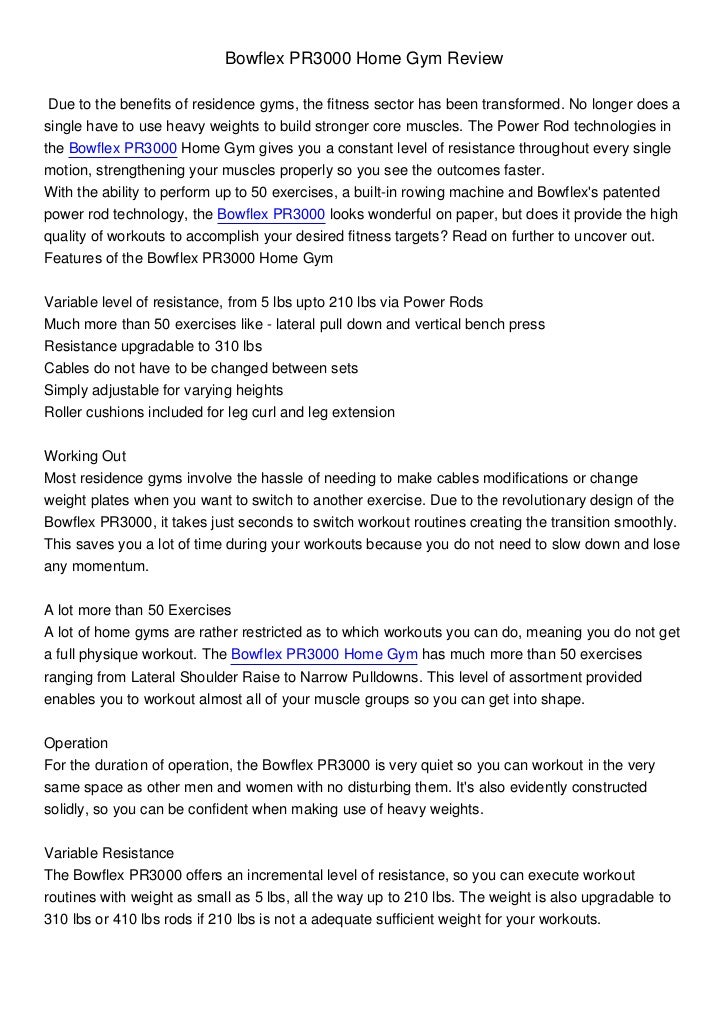 Bowflex PR3000 Home Gym Review

Due to the benefits of residence gyms, the fitness sector has been transformed. No longer does a single have to use heavy weights to build stronger core muscles. The Power Rod technologies in the Bowflex PR3000 Home Gym gives you a constant level of resistance throughout every single motion, strengthening your muscles properly so you see the outcomes faster.
With the ability to perform up to 50 exercises, a built-in rowing machine and Bowflex's patented power rod technology, the Bowflex PR3000 looks wonderful on paper, but does it provide the high quality of workouts to accomplish your desired fitness targets? Read on further to uncover out.
Features of the Bowflex PR3000 Home Gym

Variable level of resistance, from 5 lbs upto 210 lbs via Power Rods
Much more than 50 exercises like - lateral pull down and vertical bench press
Resistance upgradable to 310 lbs
Cables do not have to be changed between sets
Simply adjustable for varying heights
Roller cushions included for leg curl and leg extension

Working Out
Most residence gyms involve the hassle of needing to make cables modifications or change weight plates when you want to switch to another exercise. Due to the revolutionary design of the Bowflex PR3000, it takes just seconds to switch workout routines creating the transition smoothly. This saves you a lot of time during your workouts because you do not need to slow down and lose any momentum.

A lot more than 50 Exercises
A lot of home gyms are rather restricted as to which workouts you can do, meaning you do not get a full physique workout. The Bowflex PR3000 Home Gym has much more than 50 exercises ranging from Lateral Shoulder Raise to Narrow Pulldowns. This level of assortment provided enables you to workout almost all of your muscle groups so you can get into shape.

Operation
For the duration of operation, the Bowflex PR3000 is very quiet so you can workout in the very same space as other men and women with no disturbing them. It's also evidently constructed solidly, so you can be confident when making use of heavy weights.

Variable Resistance
The Bowflex PR3000 offers an incremental level of resistance, so you can execute workout routines with weight as small as 5 lbs, all the way up to 210 lbs. The weight is also upgradable to 310 lbs or 410 lbs rods if 210 lbs is not a adequate sufficient weight for your workouts.